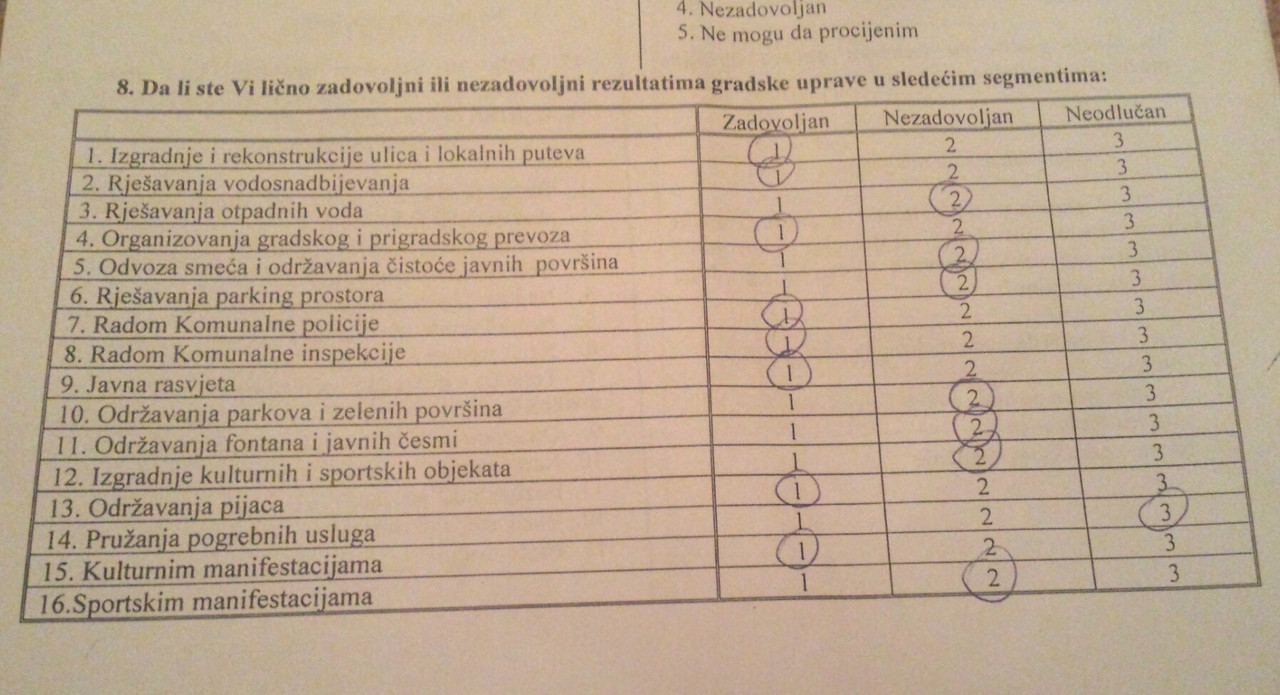 4. Nezadovoljan
5. Ne mogu da procijenim

8. Da li ste Vi lično zadovoljni ili nezadovoljni rezultatima gradske uprave u sledećim segmentima:

| | Zadovoljan | Nezadovoljan | Neodlučan |
|---|---|---|---|
| 1. Izgradnje i rekonstrukcije ulica i lokalnih puteva | 1 | 2 | 3 |
| 2. Rješavanja vodosnadbijevanja | 1 | 2 | 3 |
| 3. Rješavanja otpadnih voda | 1 | 2 | 3 |
| 4. Organizovanja gradskog i prigradskog prevoza | 1 | 2 | 3 |
| 5. Odvoza smeća i održavanja čistoće javnih površina | 1 | 2 | 3 |
| 6. Rješavanja parking prostora | 1 | 2 | 3 |
| 7. Radom Komunalne policije | 1 | 2 | 3 |
| 8. Radom Komunalne inspekcije | 1 | 2 | 3 |
| 9. Javna rasvjeta | 1 | 2 | 3 |
| 10. Održavanja parkova i zelenih površina | 1 | 2 | 3 |
| 11. Održavanja fontana i javnih česmi | 1 | 2 | 3 |
| 12. Izgradnje kulturnih i sportskih objekata | 1 | 2 | 3 |
| 13. Održavanja pijaca | 1 | 2 | 3 |
| 14. Pružanja pogrebnih usluga | 1 | 2 | 3 |
| 15. Kulturnim manifestacijama | 1 | 2 | 3 |
| 16.Sportskim manifestacijama | 1 | 2 | 3 |